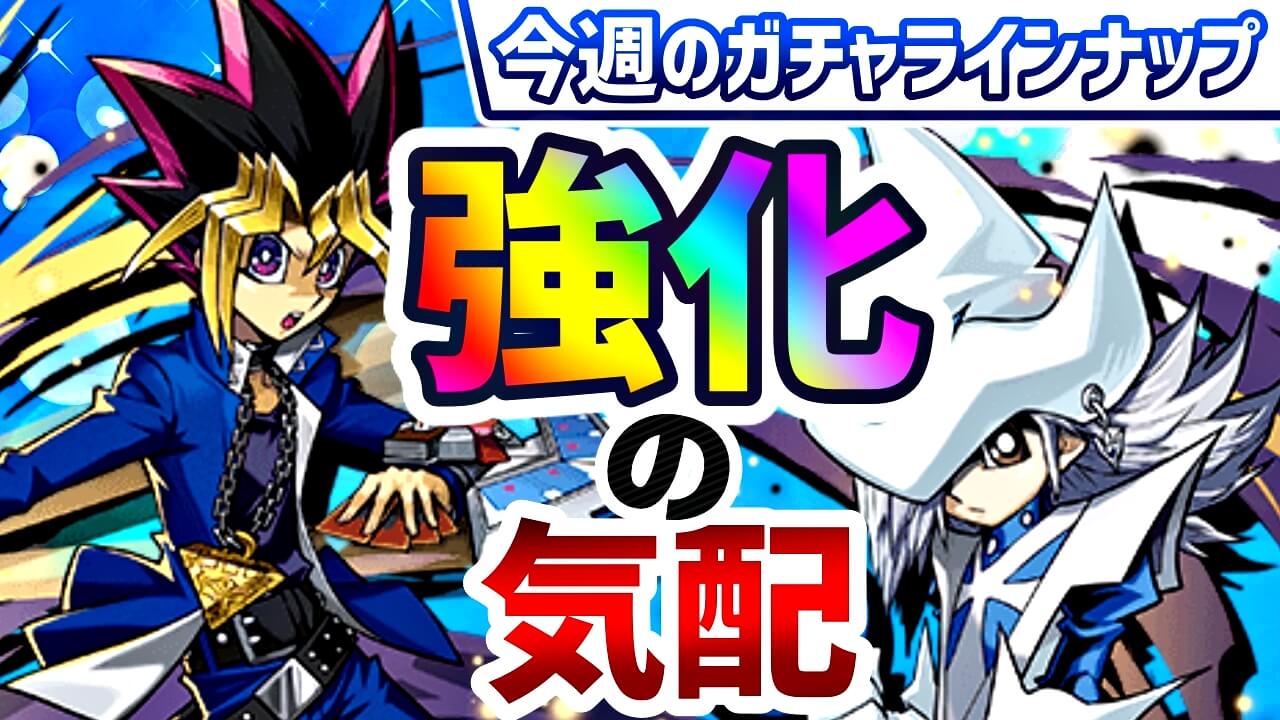 今週のガチャラインナップ

強化

の

気配